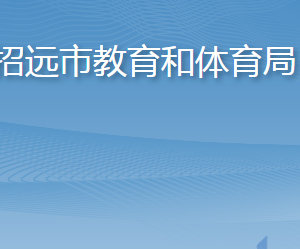 招远市教育和体育局